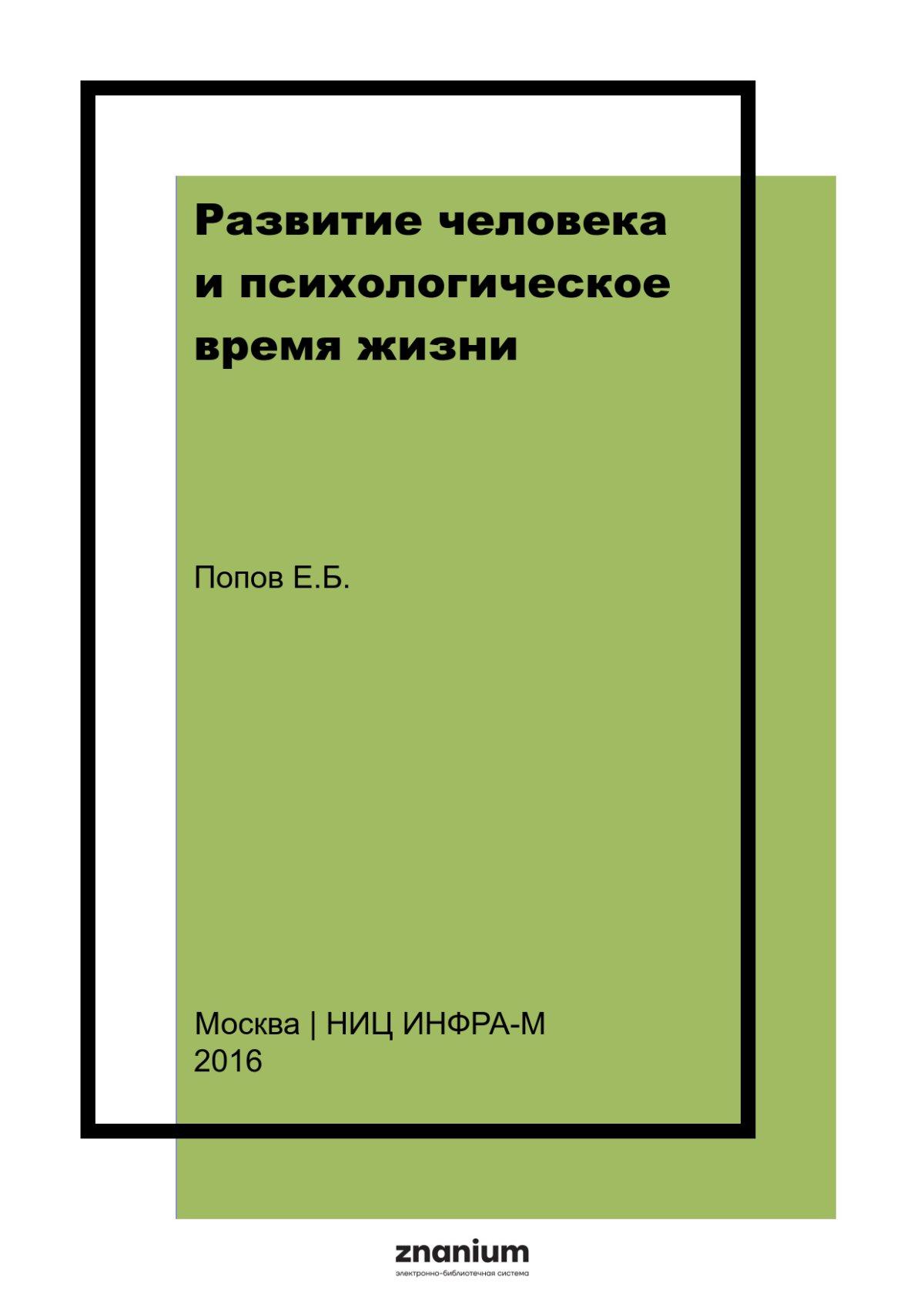 Развитие человека и психологическое время жизни

Попов Е.Б.

Москва | НИЦ ИНФРА-М
2016

znanium
электронно-библиотечная система